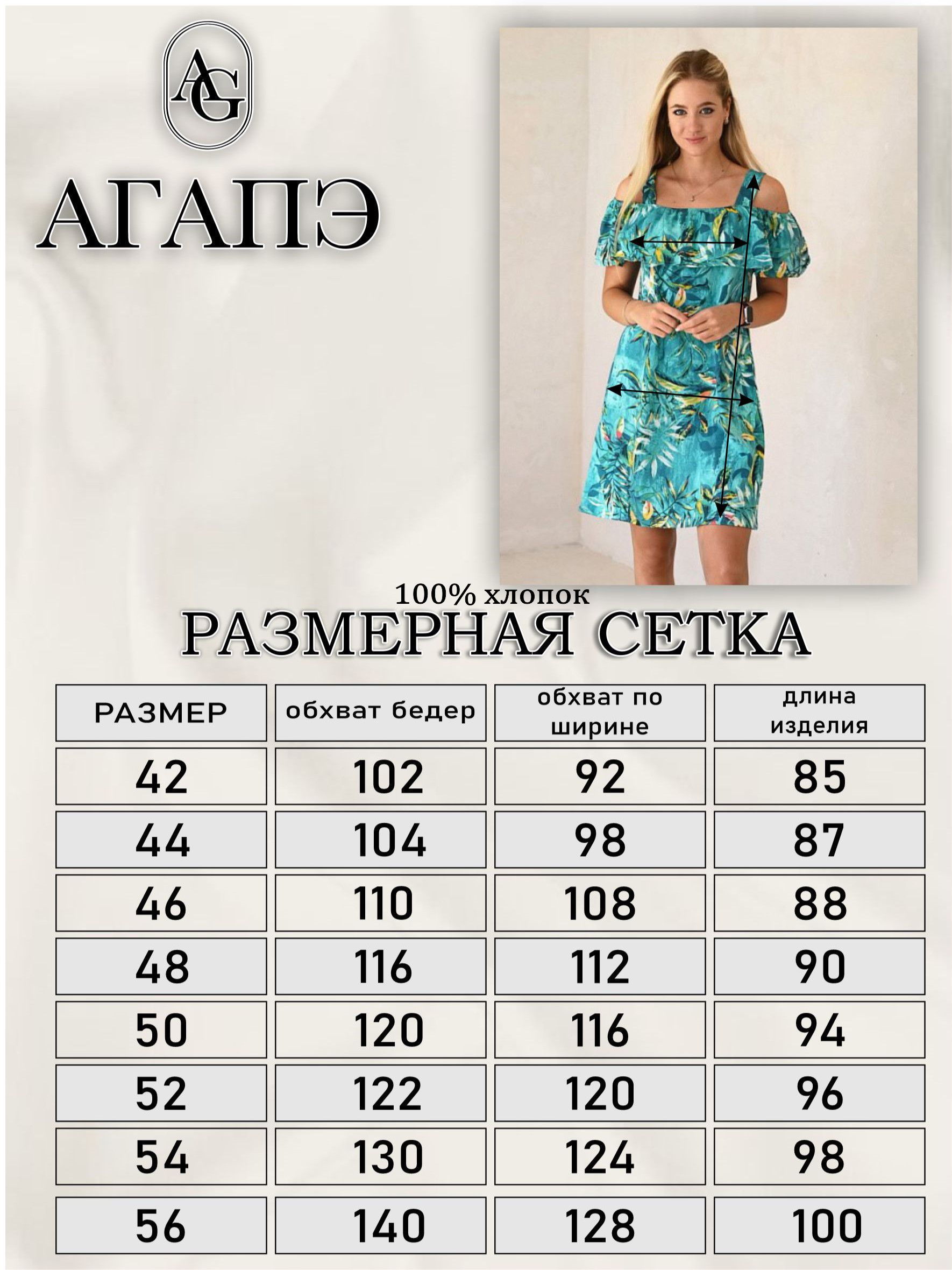 AG

АГАПЭ

100% хлопок

РАЗМЕРНАЯ СЕТКА

| РАЗМЕР | обхват бедер | обхват по ширине | длина изделия |
|---|---|---|---|
| 42 | 102 | 92 | 85 |
| 44 | 104 | 98 | 87 |
| 46 | 110 | 108 | 88 |
| 48 | 116 | 112 | 90 |
| 50 | 120 | 116 | 94 |
| 52 | 122 | 120 | 96 |
| 54 | 130 | 124 | 98 |
| 56 | 140 | 128 | 100 |